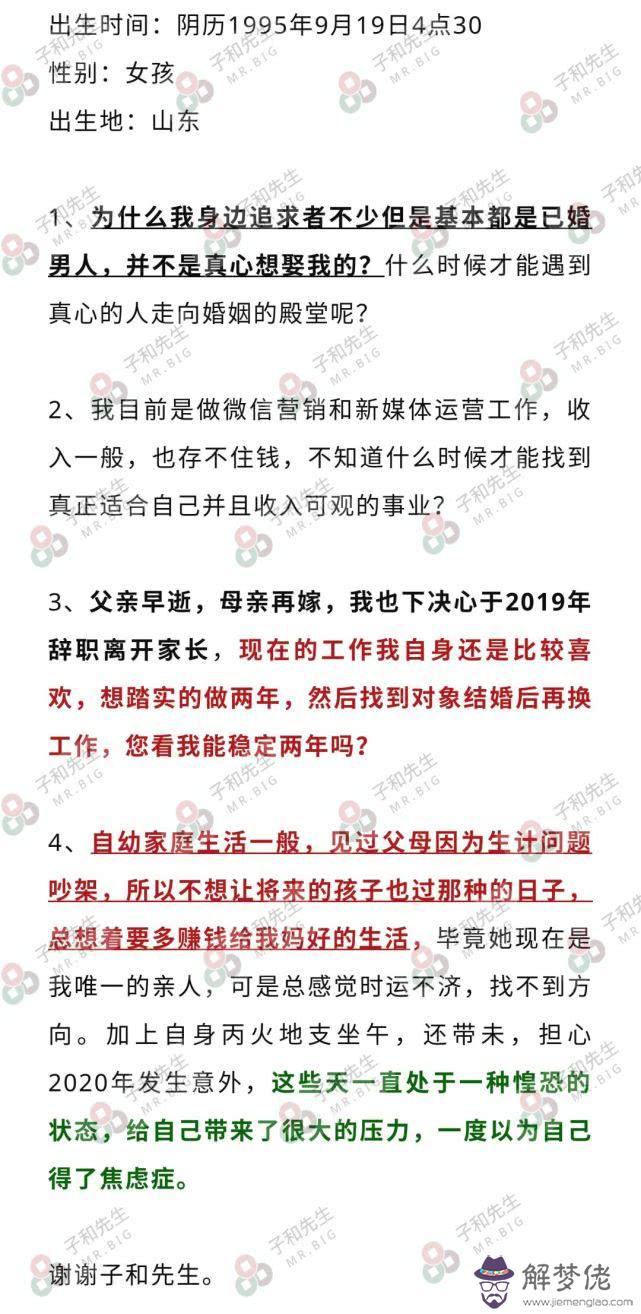 出生时间：阴历1995年9月19日4点30
性别：女孩
出生地：山东

1、为什么我身边追求者不少但是基本都是已婚男人，并不是真心想娶我的？什么时候才能遇到真心的人走向婚姻的殿堂呢？

2、我目前是做微信营销和新媒体运营工作，收入一般，也存不住钱，不知道什么时候才能找到真正适合自己并且收入可观的事业？

3、父亲早逝，母亲再嫁，我也下决心于2019年辞职离开家长，现在的工作我自身还是比较喜欢，想踏实的做两年，然后找到对象结婚后再换工作，您看我能稳定两年吗？

4、自幼家庭生活一般，见过父母因为生计问题吵架，所以不想让将来的孩子也过那种的日子，总想着要多赚钱给我妈好的生活，毕竟她现在是我唯一的亲人，可是总感觉时运不济，找不到方向。加上自身丙火地支坐午，还带未，担心2020年发生意外，这些天一直处于一种惶恐的状态，给自己带来了很大的压力，一度以为自己得了焦虑症。

谢谢子和先生。

子和先生 MR.BIG

解梦佬 www.jiemenglao.com